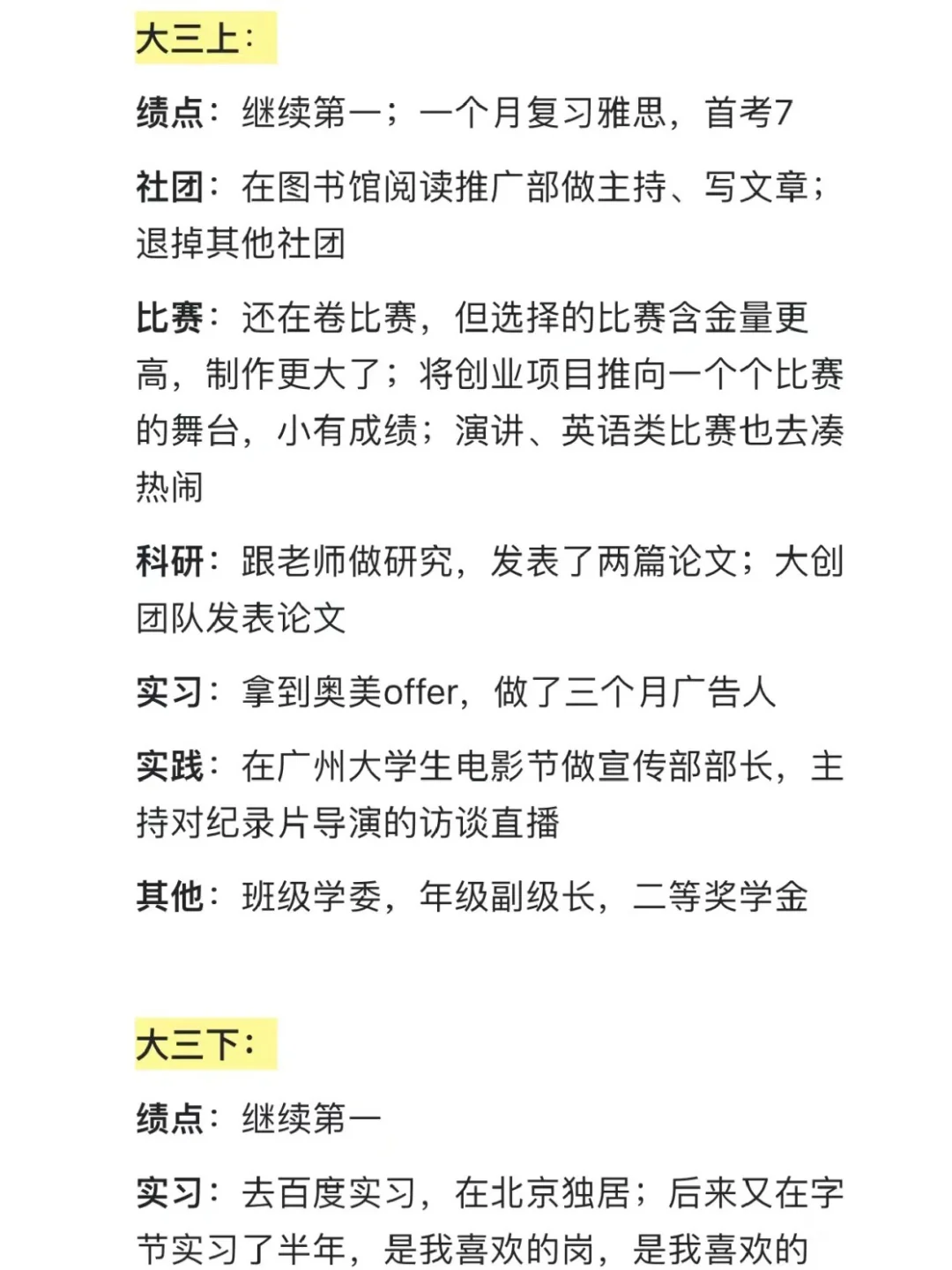 大三上：

绩点：继续第一；一个月复习雅思，首考7

社团：在图书馆阅读推广部做主持、写文章；退掉其他社团

比赛：还在卷比赛，但选择的比赛含金量更高，制作更大了；将创业项目推向一个个比赛的舞台，小有成绩；演讲、英语类比赛也去凑热闹

科研：跟老师做研究，发表了两篇论文；大创团队发表论文

实习：拿到奥美offer，做了三个月广告人

实践：在广州大学生电影节做宣传部部长，主持对纪录片导演的访谈直播

其他：班级学委，年级副级长，二等奖学金

大三下：

绩点：继续第一

实习：去百度实习，在北京独居；后来又在字节实习了半年，是我喜欢的岗，是我喜欢的